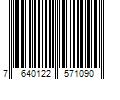 7 640122 571090